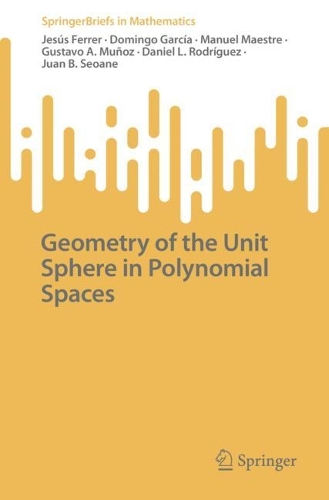 SpringerBriefs in Mathematics

Jesús Ferrer · Domingo García · Manuel Maestre · Gustavo A. Muñoz · Daniel L. Rodríguez · Juan B. Seoane

Geometry of the Unit Sphere in Polynomial Spaces

Springer